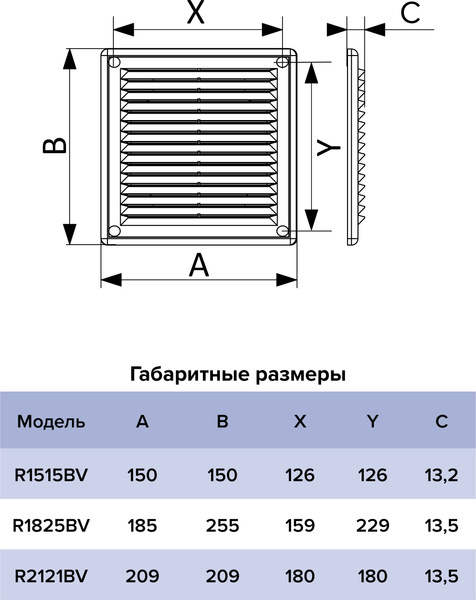 X

C

B

Y

A

Габаритные размеры

| Модель | A | B | X | Y | C |
|---|---|---|---|---|---|
| R1515BV | 150 | 150 | 126 | 126 | 13,2 |
| R1825BV | 185 | 255 | 159 | 229 | 13,5 |
| R2121BV | 209 | 209 | 180 | 180 | 13,5 |